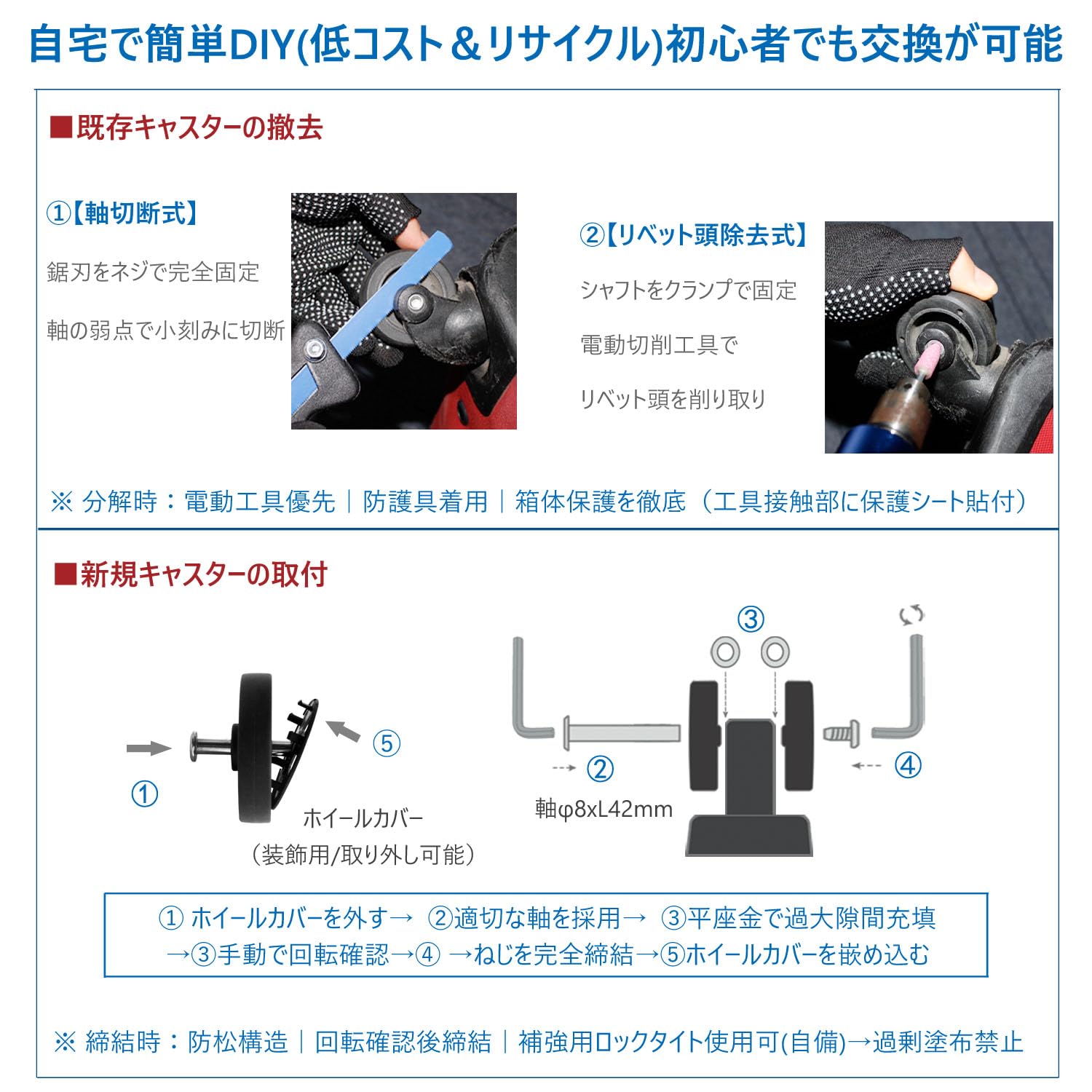 自宅で簡単DIY(低コスト＆リサイクル)初心者でも交換が可能

■既存キャスターの撤去

①【軸切断式】

鋸刃をネジで完全固定

軸の弱点で小刻みに切断

②【リベット頭除去式】

シャフトをクランプで固定

電動切削工具で

リベット頭を削り取り

※ 分解時：電動工具優先｜防護具着用｜箱体保護を徹底（工具接触部に保護シート貼付）

■新規キャスターの取付

①

⑤

ホイールカバー

（装飾用/取り外し可能）

③

②

軸φ8xL42mm

④

① ホイールカバーを外す→ ②適切な軸を採用→ ③平座金で過大隙間充填 →③手動で回転確認→④ →ねじを完全締結→⑤ホイールカバーを嵌め込む

※ 締結時：防松構造｜回転確認後締結｜補強用ロックタイト使用可(自備)→過剰塗布禁止